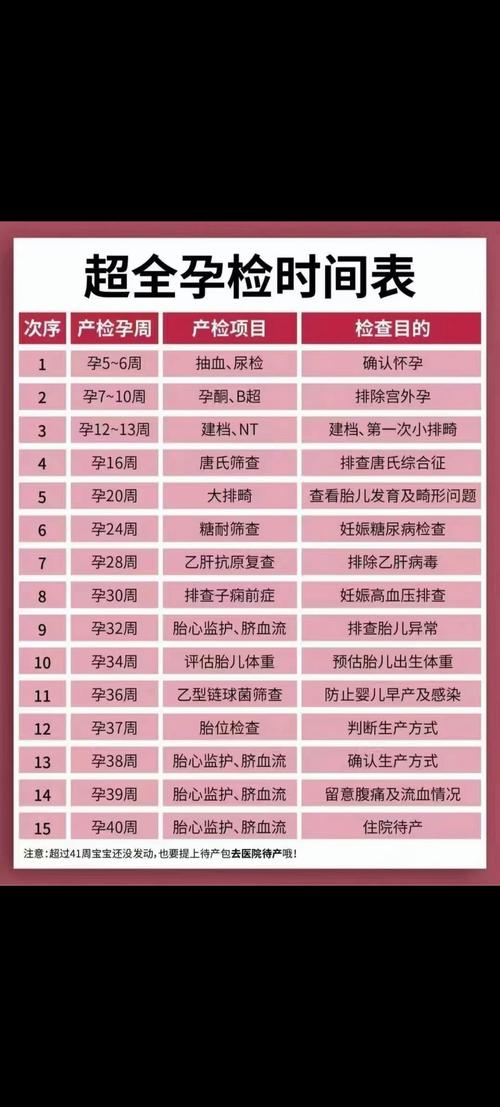 超全孕检时间表

| 次序 | 产检孕周 | 产检项目 | 检查目的 |
|---|---|---|---|
| 1 | 孕5~6周 | 抽血、尿检 | 确认怀孕 |
| 2 | 孕7~10周 | 孕酮、B超 | 排除宫外孕 |
| 3 | 孕12~13周 | 建档、NT | 建档、第一次小排畸 |
| 4 | 孕16周 | 唐氏筛查 | 排查唐氏综合征 |
| 5 | 孕20周 | 大排畸 | 查看胎儿发育及畸形问题 |
| 6 | 孕24周 | 糖耐筛查 | 妊娠糖尿病检查 |
| 7 | 孕28周 | 乙肝抗原复查 | 排除乙肝病毒 |
| 8 | 孕30周 | 排查子痫前症 | 妊娠高血压排查 |
| 9 | 孕32周 | 胎心监护、脐血流 | 排查胎儿异常 |
| 10 | 孕34周 | 评估胎儿体重 | 预估胎儿出生体重 |
| 11 | 孕36周 | 乙型链球菌筛查 | 防止婴儿早产及感染 |
| 12 | 孕37周 | 胎位检查 | 判断生产方式 |
| 13 | 孕38周 | 胎心监护、脐血流 | 确认生产方式 |
| 14 | 孕39周 | 胎心监护、脐血流 | 留意腹痛及流血情况 |
| 15 | 孕40周 | 胎心监护、脐血流 | 住院待产 |

注意：超过41周宝宝还没发动，也要提上待产包去医院待产哦！